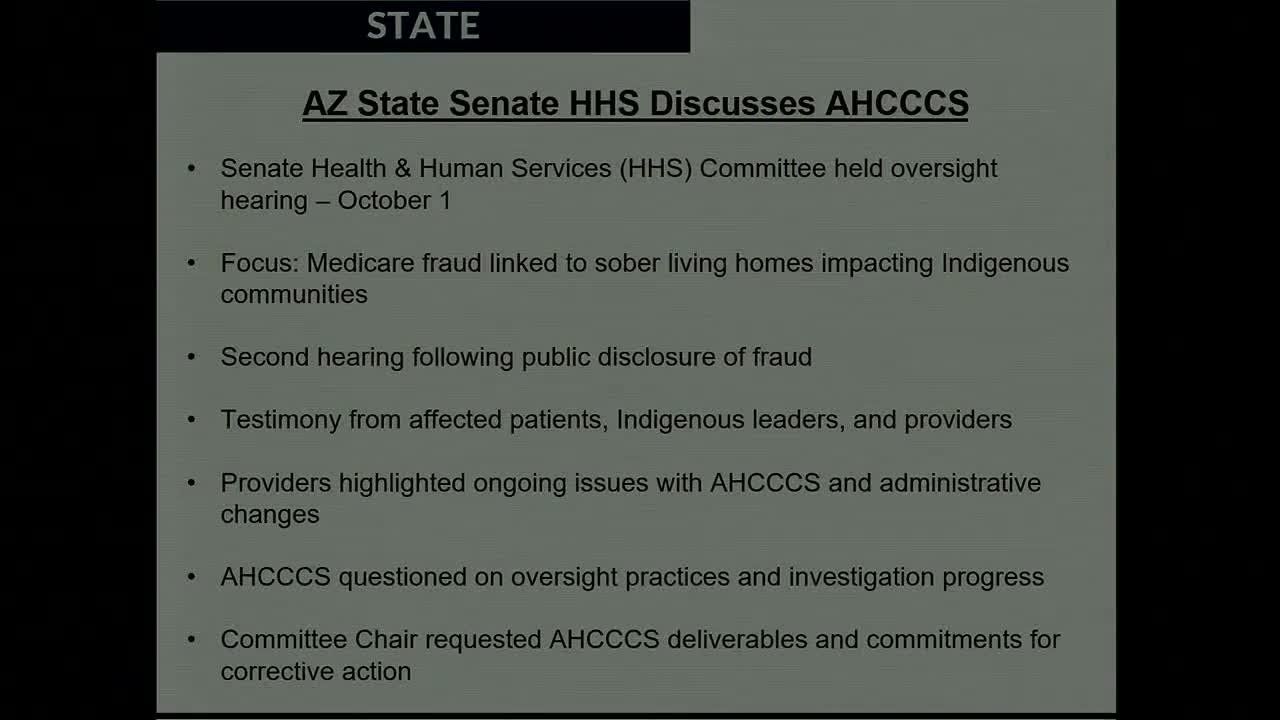 STATE

AZ State Senate HHS Discusses AHCCCS

• Senate Health & Human Services (HHS) Committee held oversight hearing – October 1

• Focus: Medicare fraud linked to sober living homes impacting Indigenous communities

• Second hearing following public disclosure of fraud

• Testimony from affected patients, Indigenous leaders, and providers

• Providers highlighted ongoing issues with AHCCCS and administrative changes

• AHCCCS questioned on oversight practices and investigation progress

• Committee Chair requested AHCCCS deliverables and commitments for corrective action